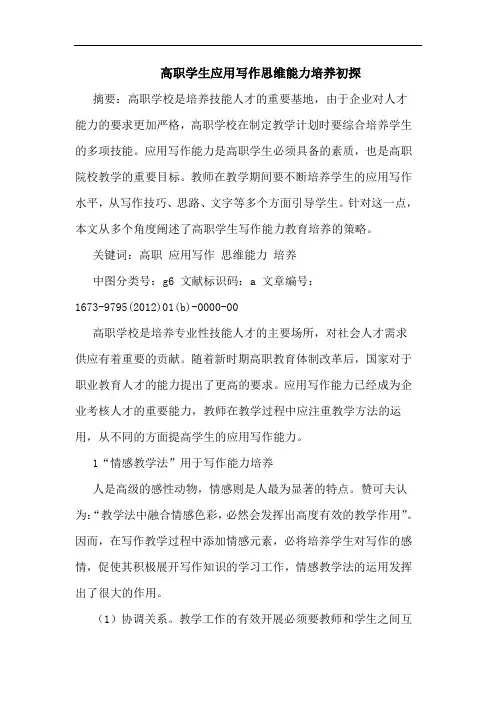 高职学生应用写作思维能力培养初探

摘要：高职学校是培养技能人才的重要基地，由于企业对人才能力的要求更加严格，高职学校在制定教学计划时要综合培养学生的多项技能。应用写作能力是高职学生必须具备的素质，也是高职院校教学的重要目标。教师在教学期间要不断培养学生的应用写作水平，从写作技巧、思路、文字等多个方面引导学生。针对这一点，本文从多个角度阐述了高职学生写作能力教育培养的策略。

关键词：高职 应用写作 思维能力 培养

中图分类号：g6 文献标识码：a 文章编号：1673-9795(2012)01(b)-0000-00

高职学校是培养专业性技能人才的主要场所，对社会人才需求供应有着重要的贡献。随着新时期高职教育体制改革后，国家对于职业教育人才的能力提出了更高的要求。应用写作能力已经成为企业考核人才的重要能力，教师在教学过程中应注重教学方法的运用，从不同的方面提高学生的应用写作能力。

1“情感教学法”用于写作能力培养

人是高级的感性动物，情感则是人最为显著的特点。赞可夫认为：“教学法中融合情感色彩，必然会发挥出高度有效的教学作用”。因而，在写作教学过程中添加情感元素，必将培养学生对写作的感情，促使其积极展开写作知识的学习工作，情感教学法的运用发挥出了很大的作用。

（1）协调关系。教学工作的有效开展必须要教师和学生之间互